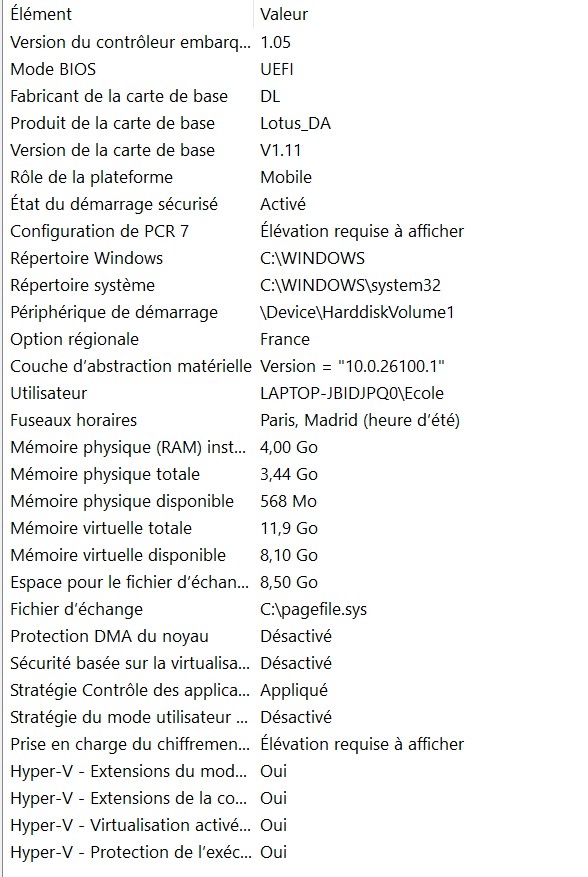 | Élément | Valeur |
|---|---|
| Version du contrôleur embarq... | 1.05 |
| Mode BIOS | UEFI |
| Fabricant de la carte de base | DL |
| Produit de la carte de base | Lotus_DA |
| Version de la carte de base | V1.11 |
| Rôle de la plateforme | Mobile |
| État du démarrage sécurisé | Activé |
| Configuration de PCR 7 | Élévation requise à afficher |
| Répertoire Windows | C:\WINDOWS |
| Répertoire système | C:\WINDOWS\system32 |
| Périphérique de démarrage | \Device\HarddiskVolume1 |
| Option régionale | France |
| Couche d'abstraction matérielle | Version = "10.0.26100.1" |
| Utilisateur | LAPTOP-JBIDJPQ0\Ecole |
| Fuseaux horaires | Paris, Madrid (heure d'été) |
| Mémoire physique (RAM) inst... | 4,00 Go |
| Mémoire physique totale | 3,44 Go |
| Mémoire physique disponible | 568 Mo |
| Mémoire virtuelle totale | 11,9 Go |
| Mémoire virtuelle disponible | 8,10 Go |
| Espace pour le fichier d'échan... | 8,50 Go |
| Fichier d'échange | C:\pagefile.sys |
| Protection DMA du noyau | Désactivé |
| Sécurité basée sur la virtualisa... | Désactivé |
| Stratégie Contrôle des applica... | Appliqué |
| Stratégie du mode utilisateur ... | Désactivé |
| Prise en charge du chiffremen... | Élévation requise à afficher |
| Hyper-V - Extensions du mod... | Oui |
| Hyper-V - Extensions de la co... | Oui |
| Hyper-V - Virtualisation activé... | Oui |
| Hyper-V - Protection de l'exéc... | Oui |